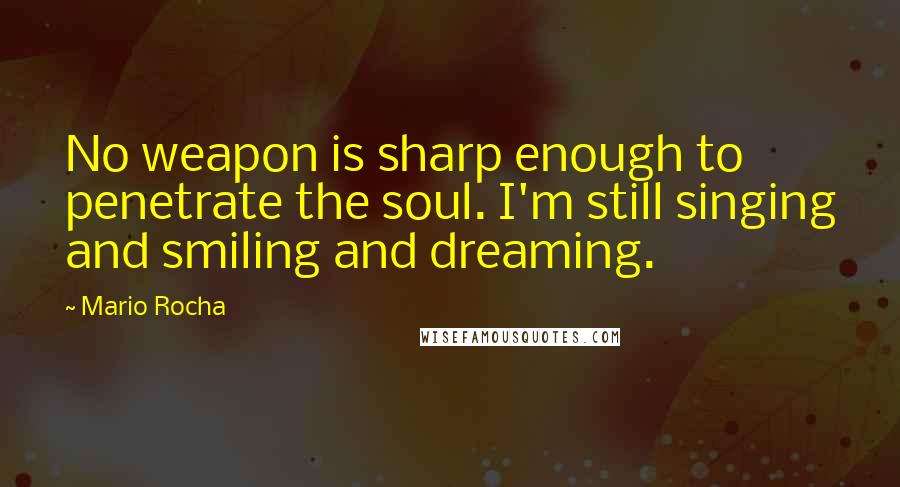 No weapon is sharp enough to penetrate the soul. I'm still singing and smiling and dreaming.

~ Mario Rocha

WISEFAMOUSQUOTES.COM